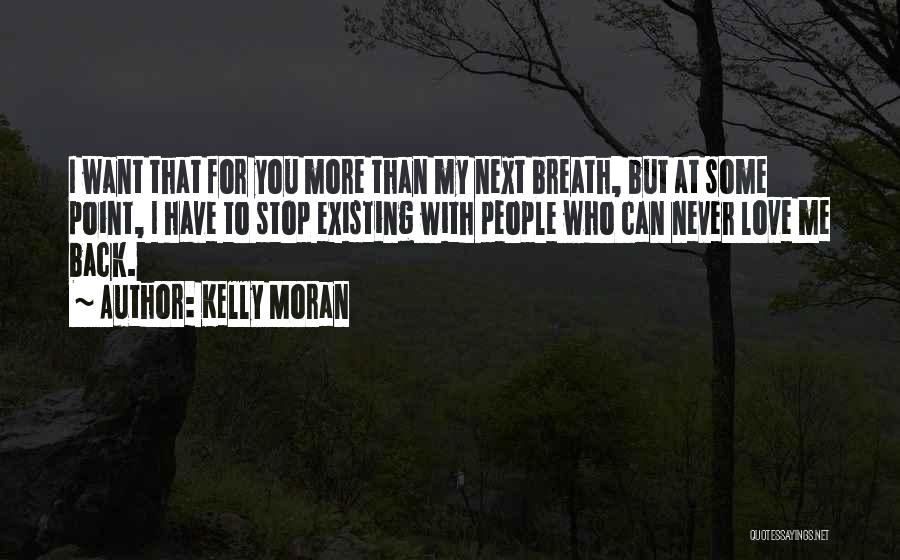 I WANT THAT FOR YOU MORE THAN MY NEXT BREATH, BUT AT SOME POINT, I HAVE TO STOP EXISTING WITH PEOPLE WHO CAN NEVER LOVE ME BACK.

~ AUTHOR: KELLY MORAN

QUOTESSAYINGS.NET